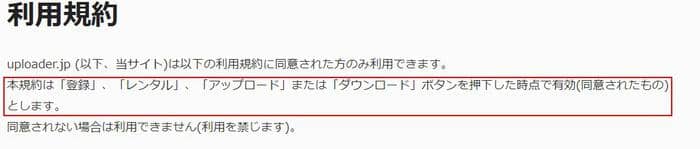 利用規約

uploader.jp (以下、当サイト)は以下の利用規約に同意された方のみ利用できます。
本規約は「登録」、「レンタル」、「アップロード」または「ダウンロード」ボタンを押下した時点で有効(同意されたもの)とします。
同意されない場合は利用できません(利用を禁じます)。